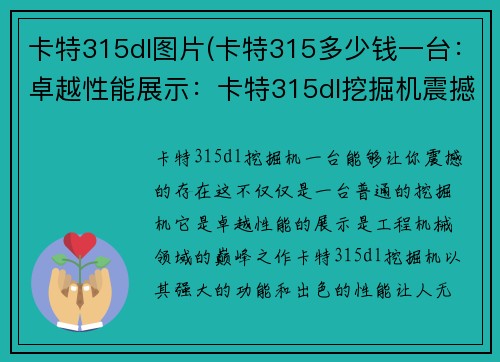 卡特315dl图片(卡特315多少钱一台：卓越性能展示：卡特315dl挖掘机震撼

卡特315dl挖掘机一台能够让你震撼的存在这不仅仅是一台普通的挖掘机它是卓越性能的展示是工程机械领域的巅峰之作卡特315dl挖掘机以其强大的功能和出色的性能让人无